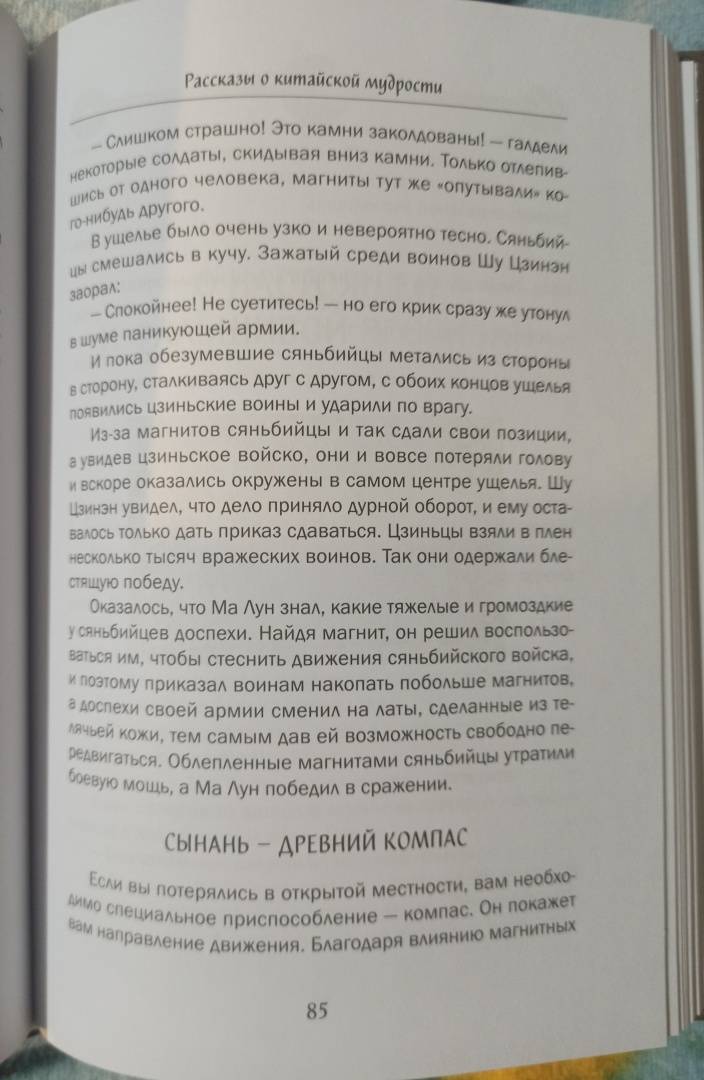 Рассказы о китайской мудрости

— Слишком страшно! Это камни заколдованы! — галдели некоторые солдаты, скидывая вниз камни. Только отлепившись от одного человека, магниты тут же «опутывали» кого-нибудь другого.

В ущелье было очень узко и невероятно тесно. Сяньбийцы смешались в кучу. Зажатый среди воинов Шу Цзинэн заорал:

— Спокойнее! Не суетитесь! — но его крик сразу же утонул в шуме паникующей армии.

И пока обезумевшие сяньбийцы метались из стороны в сторону, сталкиваясь друг с другом, с обоих концов ущелья появились цзиньские воины и ударили по врагу.

Из-за магнитов сяньбийцы и так сдали свои позиции, а увидев цзиньское войско, они и вовсе потеряли голову и вскоре оказались окружены в самом центре ущелья. Шу Цзинэн увидел, что дело приняло дурной оборот, и ему оставалось только дать приказ сдаваться. Цзиньцы взяли в плен несколько тысяч вражеских воинов. Так они одержали блестящую победу.

Оказалось, что Ма Лун знал, какие тяжелые и громоздкие у сяньбийцев доспехи. Найдя магнит, он решил воспользоваться им, чтобы стеснить движения сяньбийского войска, и поэтому приказал воинам накопать побольше магнитов, а доспехи своей армии сменил на латы, сделанные из телячьей кожи, тем самым дав ей возможность свободно передвигаться. Облепленные магнитами сяньбийцы утратили боевую мощь, а Ма Лун победил в сражении.

СЫНАНЬ — ДРЕВНИЙ КОМПАС

Если вы потерялись в открытой местности, вам необходимо специальное приспособление — компас. Он покажет вам направление движения. Благодаря влиянию магнитных

85